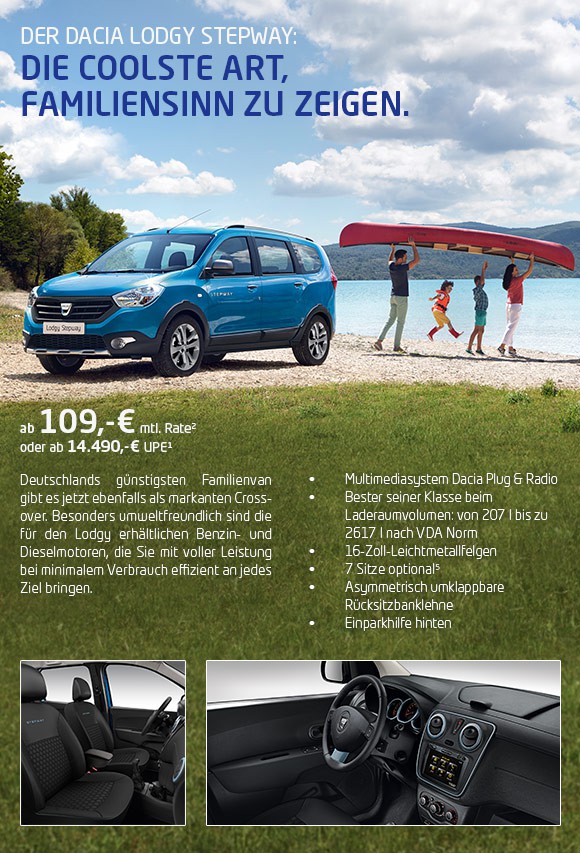 DER DACIA LODGY STEPWAY:
DIE COOLSTE ART, FAMILIENSINN ZU ZEIGEN.

Lodgy Stepway

STEPWAY

ab 109,-€ mtl. Rate²
oder ab 14.490,-€ UPE¹

Deutschlands günstigsten Familienvan gibt es jetzt ebenfalls als markanten Crossover. Besonders umweltfreundlich sind die für den Lodgy erhältlichen Benzin- und Dieselmotoren, die Sie mit voller Leistung bei minimalem Verbrauch effizient an jedes Ziel bringen.

• Multimediasystem Dacia Plug & Radio
• Bester seiner Klasse beim Laderaumvolumen: von 207 l bis zu 2617 l nach VDA Norm
• 16-Zoll-Leichtmetallfelgen
• 7 Sitze optional⁵
• Asymmetrisch umklappbare Rücksitzbanklehne
• Einparkhilfe hinten

STEPWAY